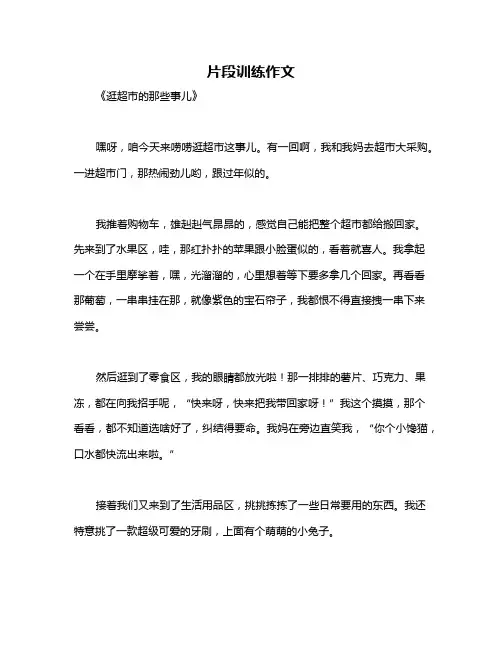 片段训练作文

《逛超市的那些事儿》

嘿呀，咱今天来唠唠逛超市这事儿。有一回啊，我和我妈去超市大采购。一进超市门，那热闹劲儿哟，跟过年似的。

我推着购物车，雄赳赳气昂昂的，感觉自己能把整个超市都给搬回家。先来到了水果区，哇，那红扑扑的苹果跟小脸蛋似的，看着就喜人。我拿起一个在手里摩挲着，嘿，光溜溜的，心里想着等下要多拿几个回家。再看看那葡萄，一串串挂在那，就像紫色的宝石帘子，我都恨不得直接拽一串下来尝尝。

然后逛到了零食区，我的眼睛都放光啦！那一排排的薯片、巧克力、果冻，都在向我招手呢，“快来呀，快来把我带回家呀！”我这个摸摸，那个看看，都不知道选啥好了，纠结得要命。我妈在旁边直笑我，“你个小馋猫，口水都快流出来啦。”

接着我们又来到了生活用品区，挑挑拣拣了一些日常要用的东西。我还特意挑了一款超级可爱的牙刷，上面有个萌萌的小兔子。